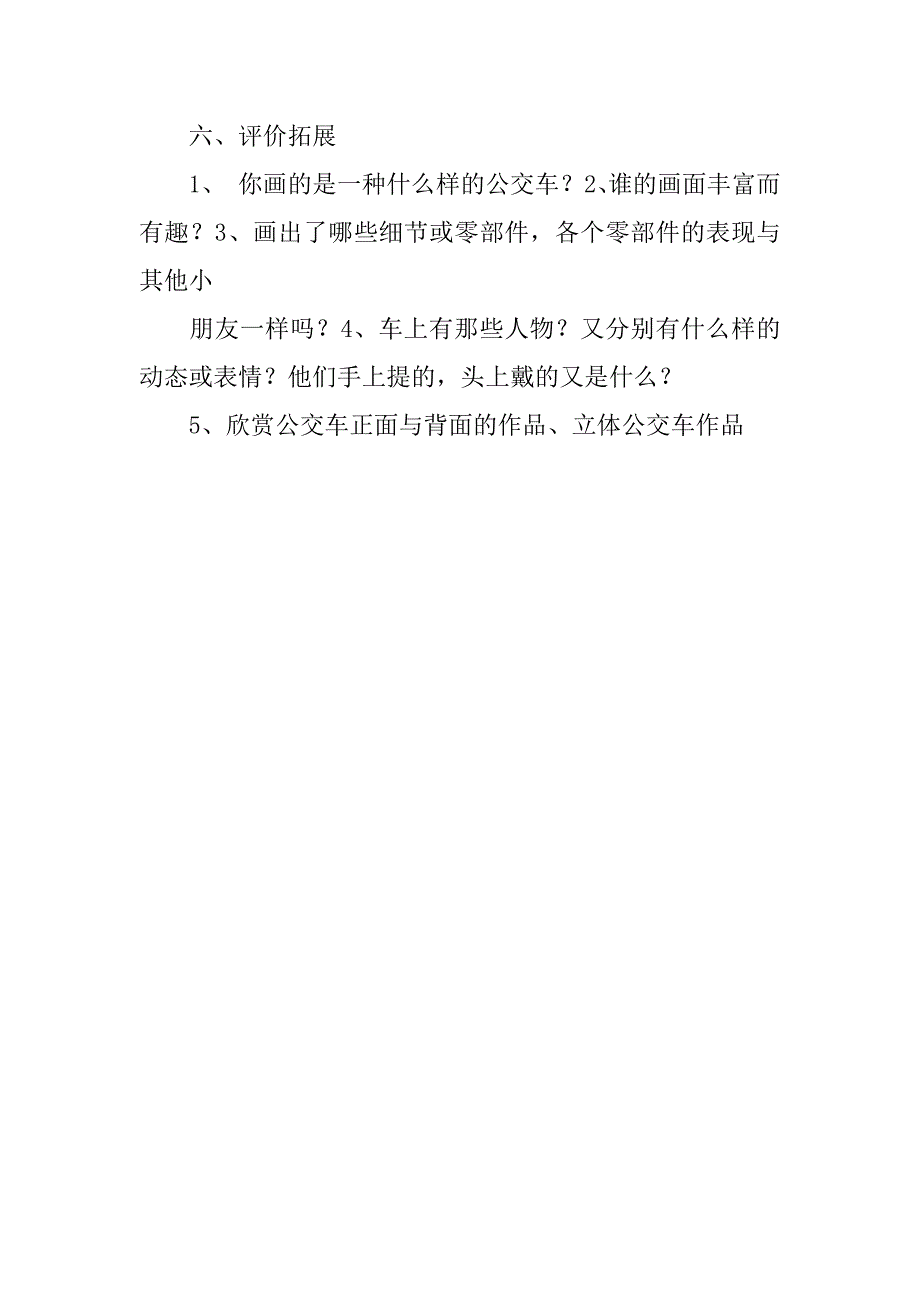 六、评价拓展

1、 你画的是一种什么样的公交车？2、谁的画面丰富而有趣？3、画出了哪些细节或零部件，各个零部件的表现与其他小

朋友一样吗？4、车上有那些人物？又分别有什么样的动态或表情？他们手上提的，头上戴的又是什么？

5、欣赏公交车正面与背面的作品、立体公交车作品